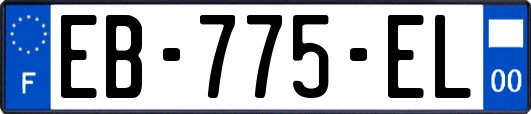 F
EB-775-EL
00